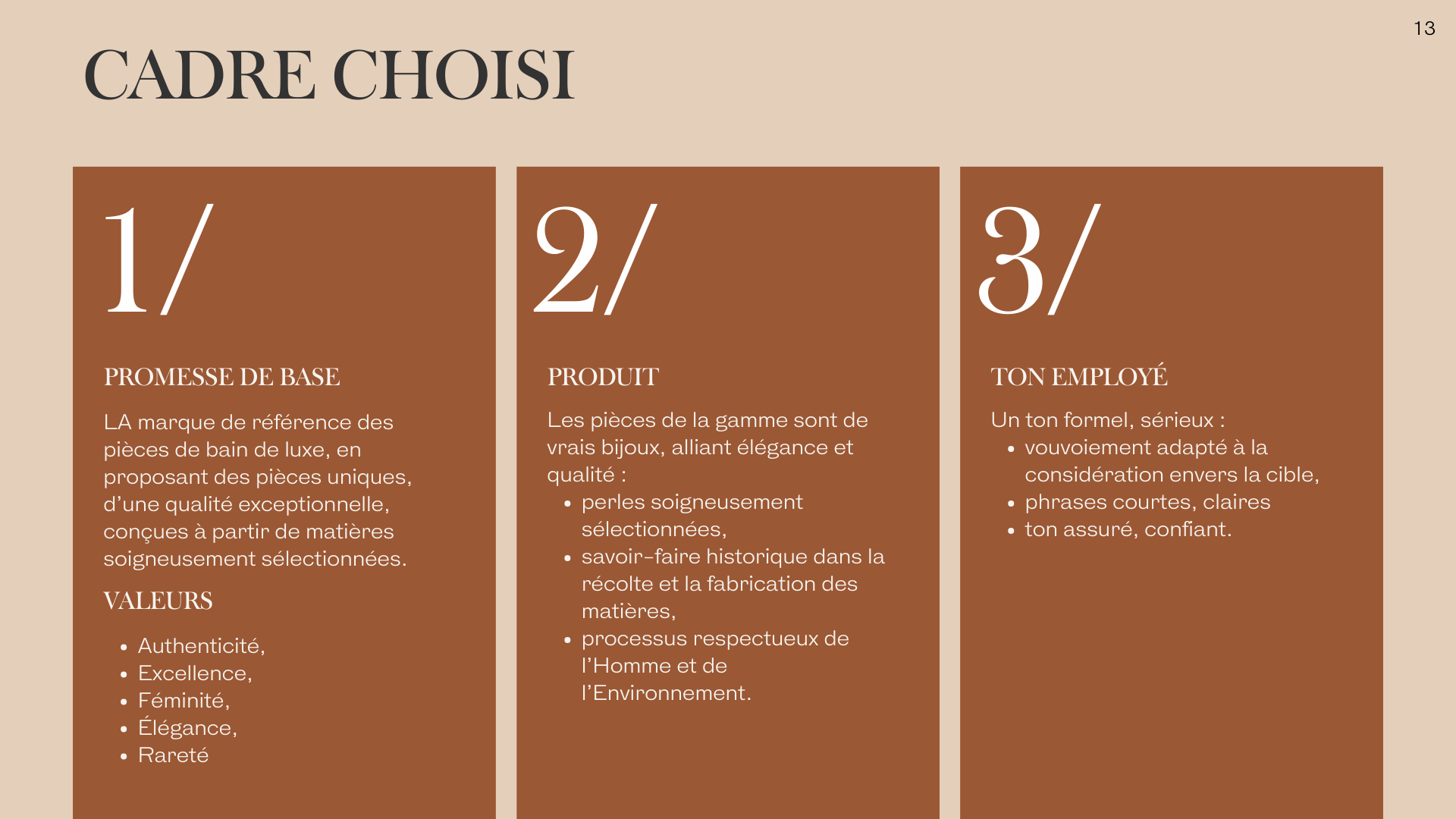 13

CADRE CHOISI

1/

PROMESSE DE BASE

LA marque de référence des pièces de bain de luxe, en proposant des pièces uniques, d'une qualité exceptionnelle, conçues à partir de matières soigneusement sélectionnées.

VALEURS

• Authenticité,
• Excellence,
• Féminité,
• Élégance,
• Rareté

2/

PRODUIT

Les pièces de la gamme sont de vrais bijoux, alliant élégance et qualité :

• perles soigneusement sélectionnées,
• savoir-faire historique dans la récolte et la fabrication des matières,
• processus respectueux de l'Homme et de l'Environnement.

3/

TON EMPLOYÉ

Un ton formel, sérieux :

• vouvoiement adapté à la considération envers la cible,
• phrases courtes, claires
• ton assuré, confiant.